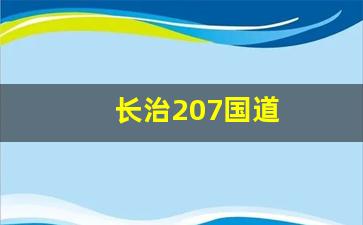 长治207国道